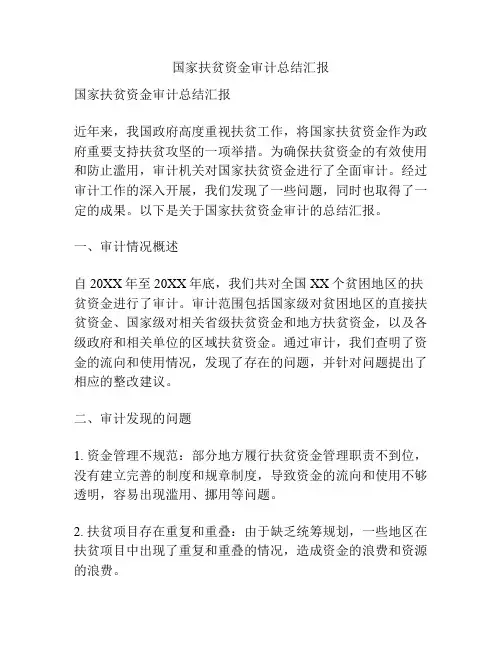 国家扶贫资金审计总结汇报

国家扶贫资金审计总结汇报

近年来，我国政府高度重视扶贫工作，将国家扶贫资金作为政府重要支持扶贫攻坚的一项举措。为确保扶贫资金的有效使用和防止滥用，审计机关对国家扶贫资金进行了全面审计。经过审计工作的深入开展，我们发现了一些问题，同时也取得了一定的成果。以下是关于国家扶贫资金审计的总结汇报。

一、审计情况概述

自 20XX 年至 20XX 年底，我们共对全国 XX 个贫困地区的扶贫资金进行了审计。审计范围包括国家级对贫困地区的直接扶贫资金、国家级对相关省级扶贫资金和地方扶贫资金，以及各级政府和相关单位的区域扶贫资金。通过审计，我们查明了资金的流向和使用情况，发现了存在的问题，并针对问题提出了相应的整改建议。

二、审计发现的问题

1. 资金管理不规范：部分地方履行扶贫资金管理职责不到位，没有建立完善的制度和规章制度，导致资金的流向和使用不够透明，容易出现滥用、挪用等问题。

2. 扶贫项目存在重复和重叠：由于缺乏统筹规划，一些地区在扶贫项目中出现了重复和重叠的情况，造成资金的浪费和资源的浪费。